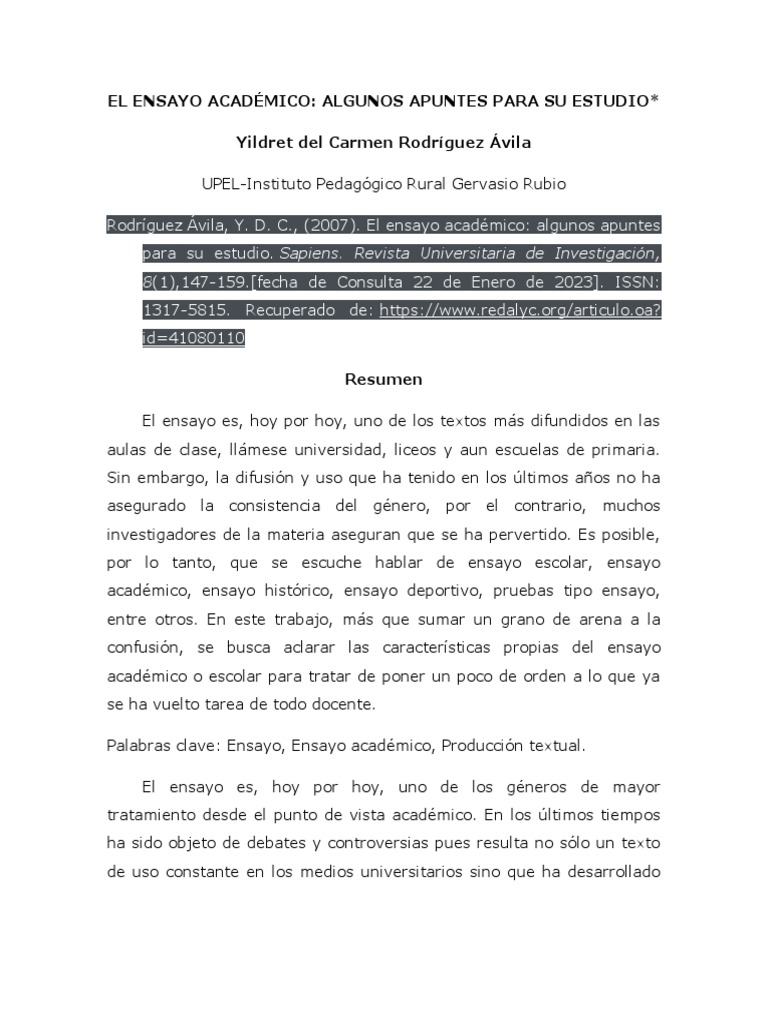 EL ENSAYO ACADÉMICO: ALGUNOS APUNTES PARA SU ESTUDIO*

Yildret del Carmen Rodríguez Ávila

UPEL-Instituto Pedagógico Rural Gervasio Rubio

Rodríguez Ávila, Y. D. C., (2007). El ensayo académico: algunos apuntes para su estudio. Sapiens. Revista Universitaria de Investigación, 8(1),147-159.[fecha de Consulta 22 de Enero de 2023]. ISSN: 1317-5815. Recuperado de: https://www.redalyc.org/articulo.oa?id=41080110

Resumen

El ensayo es, hoy por hoy, uno de los textos más difundidos en las aulas de clase, llámese universidad, liceos y aun escuelas de primaria. Sin embargo, la difusión y uso que ha tenido en los últimos años no ha asegurado la consistencia del género, por el contrario, muchos investigadores de la materia aseguran que se ha pervertido. Es posible, por lo tanto, que se escuche hablar de ensayo escolar, ensayo académico, ensayo histórico, ensayo deportivo, pruebas tipo ensayo, entre otros. En este trabajo, más que sumar un grano de arena a la confusión, se busca aclarar las características propias del ensayo académico o escolar para tratar de poner un poco de orden a lo que ya se ha vuelto tarea de todo docente.

Palabras clave: Ensayo, Ensayo académico, Producción textual.

El ensayo es, hoy por hoy, uno de los géneros de mayor tratamiento desde el punto de vista académico. En los últimos tiempos ha sido objeto de debates y controversias pues resulta no sólo un texto de uso constante en los medios universitarios sino que ha desarrollado